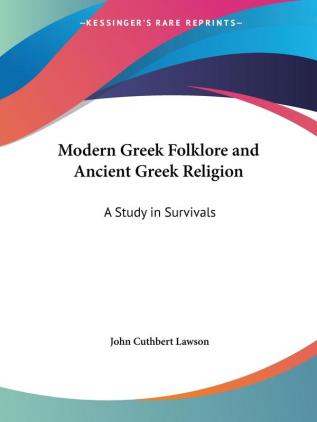 —KESSINGER'S RARE REPRINTS—

Modern Greek Folklore and Ancient Greek Religion

A Study in Survivals

John Cuthbert Lawson